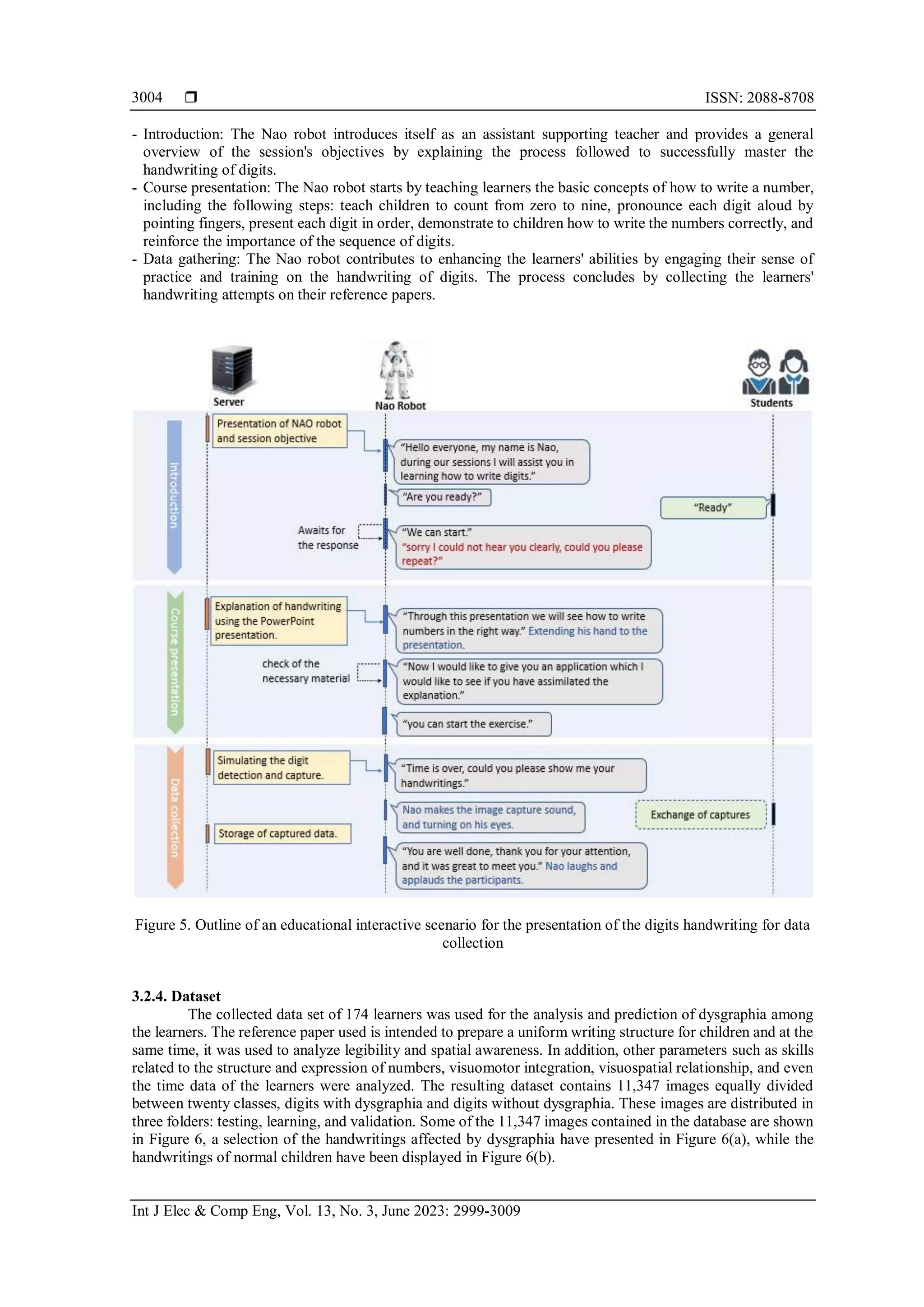 3004 ❒ ISSN: 2088-8708

- Introduction: The Nao robot introduces itself as an assistant supporting teacher and provides a general overview of the session's objectives by explaining the process followed to successfully master the handwriting of digits.
- Course presentation: The Nao robot starts by teaching learners the basic concepts of how to write a number, including the following steps: teach children to count from zero to nine, pronounce each digit aloud by pointing fingers, present each digit in order, demonstrate to children how to write the numbers correctly, and reinforce the importance of the sequence of digits.
- Data gathering: The Nao robot contributes to enhancing the learners' abilities by engaging their sense of practice and training on the handwriting of digits. The process concludes by collecting the learners' handwriting attempts on their reference papers.

Server

Nao Robot

Students

Introduction

Presentation of NAO robot and session objective

"Hello everyone, my name is Nao, during our sessions I will assist you in learning how to write digits."

"Are you ready?"

"Ready"

Awaits for the response

"We can start."
"sorry I could not hear you clearly, could you please repeat?"

Course presentation

Explanation of handwriting using the PowerPoint presentation.

"Through this presentation we will see how to write numbers in the right way." Extending his hand to the presentation.

check of the necessary material

"Now I would like to give you an application which I would like to see if you have assimilated the explanation."

"you can start the exercise."

Data collection

Simulating the digit detection and capture.

"Time is over, could you please show me your handwritings."

Nao makes the image capture sound, and turning on his eyes.

Exchange of captures

Storage of captured data.

"You are well done, thank you for your attention, and it was great to meet you." Nao laughs and applauds the participants.

Figure 5. Outline of an educational interactive scenario for the presentation of the digits handwriting for data collection

3.2.4. Dataset

The collected data set of 174 learners was used for the analysis and prediction of dysgraphia among the learners. The reference paper used is intended to prepare a uniform writing structure for children and at the same time, it was used to analyze legibility and spatial awareness. In addition, other parameters such as skills related to the structure and expression of numbers, visuomotor integration, visuospatial relationship, and even the time data of the learners were analyzed. The resulting dataset contains 11,347 images equally divided between twenty classes, digits with dysgraphia and digits without dysgraphia. These images are distributed in three folders: testing, learning, and validation. Some of the 11,347 images contained in the database are shown in Figure 6, a selection of the handwritings affected by dysgraphia have presented in Figure 6(a), while the handwritings of normal children have been displayed in Figure 6(b).

Int J Elec & Comp Eng, Vol. 13, No. 3, June 2023: 2999-3009